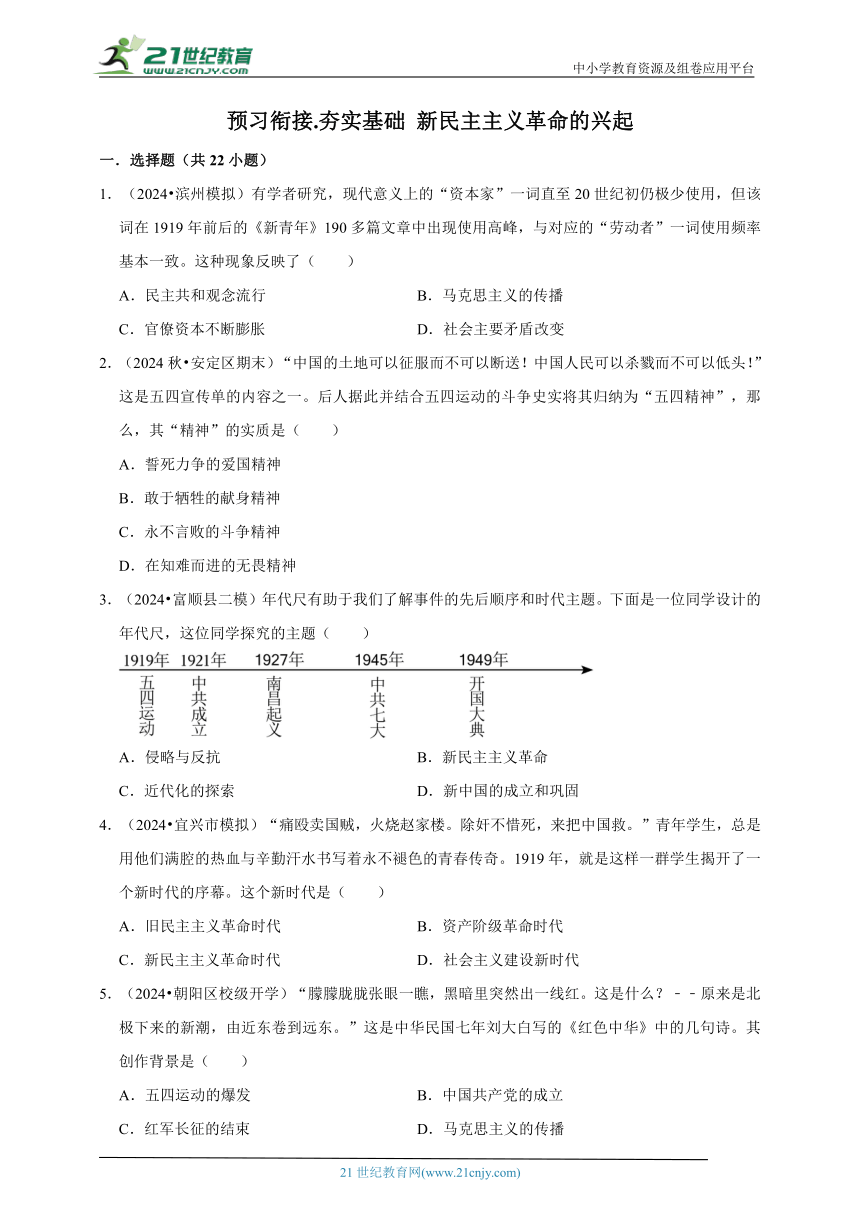 21世纪教育 www.21cnjy.com

中小学教育资源及组卷应用平台

预习衔接.夯实基础 新民主主义革命的兴起

一．选择题（共 22 小题）

1．（2024•滨州模拟）有学者研究，现代意义上的“资本家”一词直至 20 世纪初仍极少使用，但该词在 1919 年前后的《新青年》190 多篇文章中出现使用高峰，与对应的“劳动者”一词使用频率基本一致。这种现象反映了（　　）

A．民主共和观念流行

B．马克思主义的传播

C．官僚资本不断膨胀

D．社会主要矛盾改变

2．（2024 秋•安定区期末）“中国的土地可以征服而不可以断送！中国人民可以杀戮而不可以低头！”这是五四宣传单的内容之一。后人据此并结合五四运动的斗争史实将其归纳为“五四精神”，那么，其“精神”的实质是（　　）

A．誓死力争的爱国精神

B．敢于牺牲的献身精神

C．永不言败的斗争精神

D．在知难而进的无畏精神

3．（2024•富顺县二模）年代尺有助于我们了解事件的先后顺序和时代主题。下面是一位同学设计的年代尺，这位同学探究的主题（　　）

1919年 1921年 1927年 1945年 1949年

五四运动 中共成立 南昌起义 中共七大 开国大典

A．侵略与反抗

B．新民主主义革命

C．近代化的探索

D．新中国的成立和巩固

4．（2024•宜兴市模拟）“痛殴卖国贼，火烧赵家楼。除奸不惜死，来把中国救。”青年学生，总是用他们满腔的热血与辛勤汗水书写着永不褪色的青春传奇。1919 年，就是这样一群学生揭开了一个新时代的序幕。这个新时代是（　　）

A．旧民主主义革命时代

B．资产阶级革命时代

C．新民主主义革命时代

D．社会主义建设新时代

5．（2024•朝阳区校级开学）“朦朦胧胧张眼一瞧，黑暗里突然出一线红。这是什么？－－原来是北极下来的新潮，由近东卷到远东。”这是中华民国七年刘大白写的《红色中华》中的几句诗。其创作背景是（　　）

A．五四运动的爆发

B．中国共产党的成立

C．红军长征的结束

D．马克思主义的传播

21 世纪教育网(www.21cnjy.com)